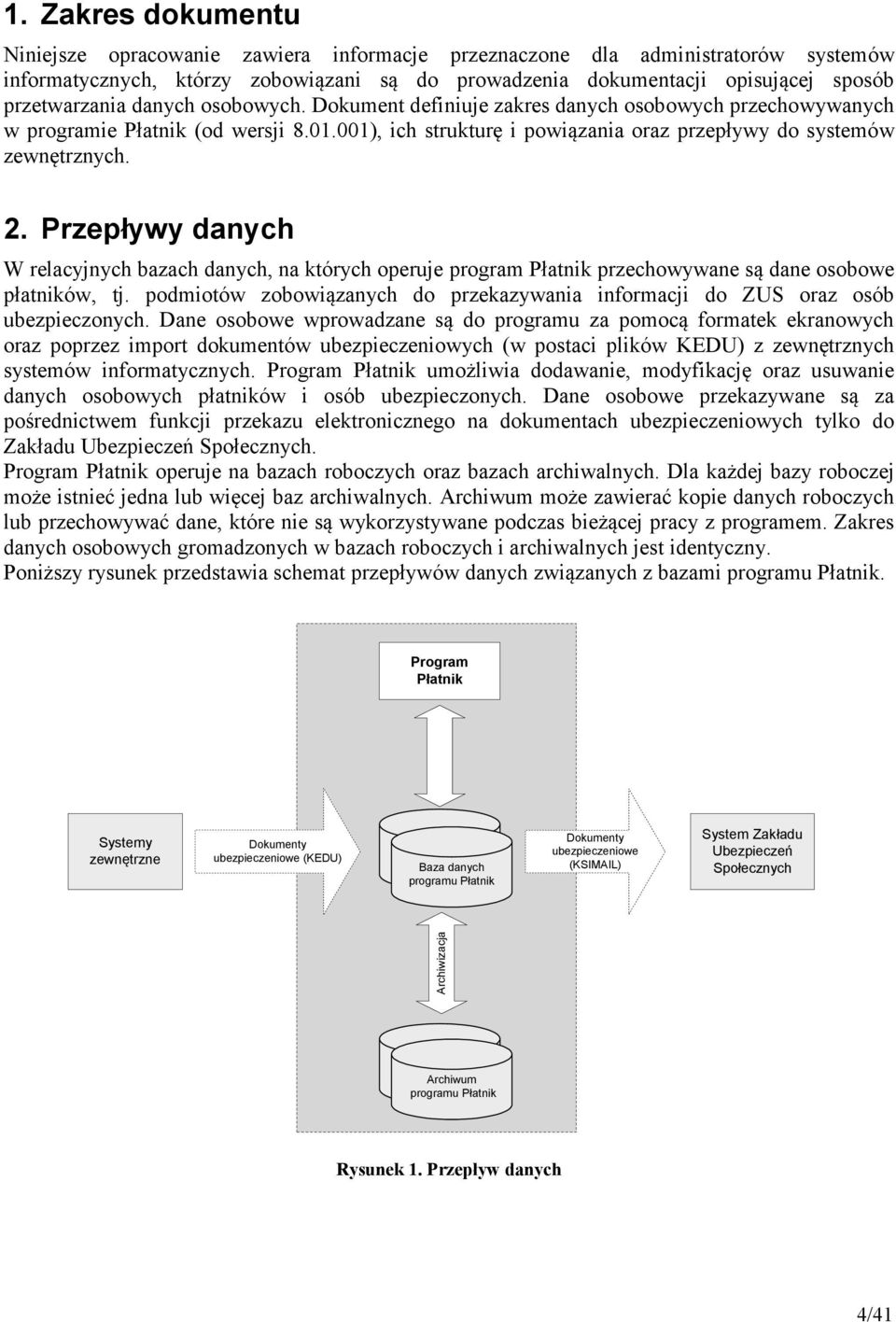 1. Zakres dokumentu

Niniejsze opracowanie zawiera informacje przeznaczone dla administratorów systemów informatycznych, którzy zobowiązani są do prowadzenia dokumentacji opisującej sposób przetwarzania danych osobowych. Dokument definiuje zakres danych osobowych przechowywanych w programie Płatnik (od wersji 8.01.001), ich strukturę i powiązania oraz przepływy do systemów zewnętrznych.

2. Przepływy danych

W relacyjnych bazach danych, na których operuje program Płatnik przechowywane są dane osobowe płatników, tj. podmiotów zobowiązanych do przekazywania informacji do ZUS oraz osób ubezpieczonych. Dane osobowe wprowadzane są do programu za pomocą formatek ekranowych oraz poprzez import dokumentów ubezpieczeniowych (w postaci plików KEDU) z zewnętrznych systemów informatycznych. Program Płatnik umożliwia dodawanie, modyfikację oraz usuwanie danych osobowych płatników i osób ubezpieczonych. Dane osobowe przekazywane są za pośrednictwem funkcji przekazu elektronicznego na dokumentach ubezpieczeniowych tylko do Zakładu Ubezpieczeń Społecznych.
Program Płatnik operuje na bazach roboczych oraz bazach archiwalnych. Dla każdej bazy roboczej może istnieć jedna lub więcej baz archiwalnych. Archiwum może zawierać kopie danych roboczych lub przechowywać dane, które nie są wykorzystywane podczas bieżącej pracy z programem. Zakres danych osobowych gromadzonych w bazach roboczych i archiwalnych jest identyczny.
Poniższy rysunek przedstawia schemat przepływów danych związanych z bazami programu Płatnik.

Program Płatnik

Systemy zewnętrzne

Dokumenty ubezpieczeniowe (KEDU)

Baza danych programu Płatnik

Dokumenty ubezpieczeniowe (KSIMAIL)

System Zakładu Ubezpieczeń Społecznych

Archiwizacja

Archiwum programu Płatnik

Rysunek 1. Przepływ danych

4/41